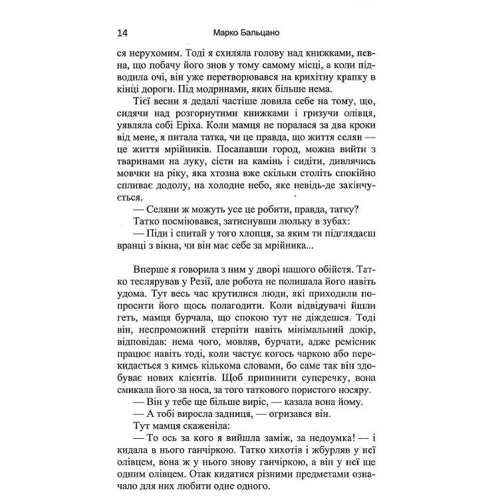 14 Марко Бальцано

ся нерухомим. Тоді я схиляла голову над книжками, певна, що побачу його знов у тому самому місці, а коли підводила очі, він уже перетворювався на крихітну крапку в кінці дороги. Під модринами, яких більше нема.

Тієї весни я дедалі частіше ловила себе на тому, що, сидячи над розгорнутими книжками і гризучи олівця, уявляла собі Еріха. Коли мамця не поралася за два кроки від мене, я питала татка, чи це правда, що життя селян — це життя мрійників. Посапавши город, можна вийти з тваринами на луку, сісти на камінь і сидіти, дивлячись мовчки на ріку, яка хтозна вже скільки століть спокійно спливає додолу, на холодне небо, яке невідь-де закінчується.

— Селяни ж можуть усе це робити, правда, татку?

Татко посміювався, затиснувши люльку в зубах:

— Піди і спитай у того хлопця, за яким ти підглядаєш вранці з вікна, чи він має себе за мрійника...

Вперше я говорила з ним у дворі нашого обійстя. Татко теслярував у Резії, але робота не полишала його навіть удома. Тут весь час крутилися люди, які приходили попросити його щось полагодити. Коли відвідувачі йшли геть, мамця бурчала, що спокою тут не діждешся. Тоді він, неспроможний стерпіти навіть мінімальний докір, відповідав: нема чого, мовляв, бурчати, адже ремісник працює навіть тоді, коли частує когось чаркою або перекидається з кимсь кількома словами, бо саме так він здобуває нових клієнтів. Щоб припинити суперечку, вона смикала його за носа, за того таткового пористого носяру.

— Він у тебе ще більше виріс, — казала вона йому.

— А тобі виросла задниця, — огризався він.

Тут мамця скаженіла:

— То ось за кого я вийшла заміж, за недоумка! — і кидала в нього ганчіркою. Татко хихотів і жбурляв у неї олівцем, вона ж у нього знову ганчіркою, а він у неї ще одним олівцем. Отак кидатися різними предметами означало для них любити одне одного.